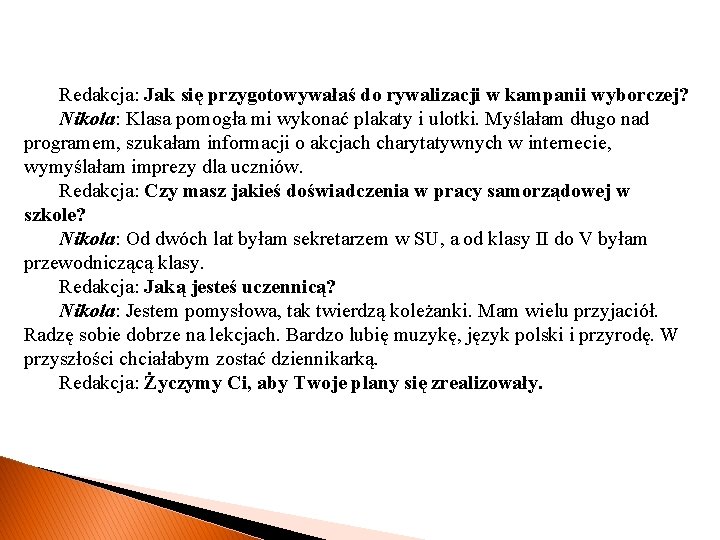 Redakcja: Jak się przygotowywałaś do rywalizacji w kampanii wyborczej?
Nikola: Klasa pomogła mi wykonać plakaty i ulotki. Myślałam długo nad programem, szukałam informacji o akcjach charytatywnych w internecie, wymyślałam imprezy dla uczniów.
Redakcja: Czy masz jakieś doświadczenia w pracy samorządowej w szkole?
Nikola: Od dwóch lat byłam sekretarzem w SU, a od klasy II do V byłam przewodniczącą klasy.
Redakcja: Jaką jesteś uczennicą?
Nikola: Jestem pomysłowa, tak twierdzą koleżanki. Mam wielu przyjaciół. Radzę sobie dobrze na lekcjach. Bardzo lubię muzykę, język polski i przyrodę. W przyszłości chciałabym zostać dziennikarką.
Redakcja: Życzymy Ci, aby Twoje plany się zrealizowały.